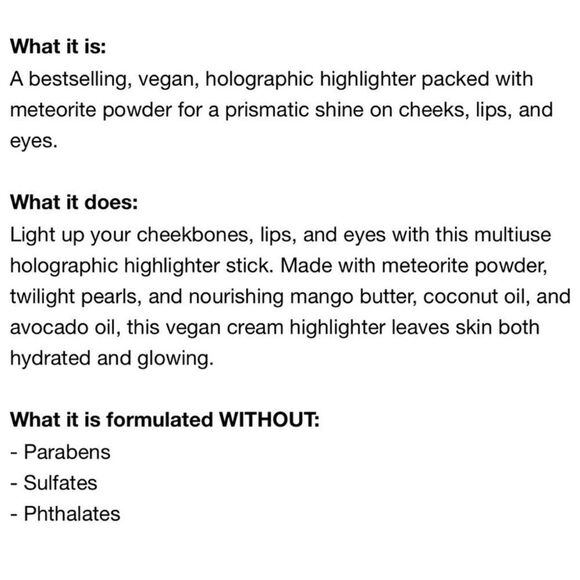 What it is:
A bestselling, vegan, holographic highlighter packed with meteorite powder for a prismatic shine on cheeks, lips, and eyes.

What it does:
Light up your cheekbones, lips, and eyes with this multiuse holographic highlighter stick. Made with meteorite powder, twilight pearls, and nourishing mango butter, coconut oil, and avocado oil, this vegan cream highlighter leaves skin both hydrated and glowing.

What it is formulated WITHOUT:
- Parabens
- Sulfates
- Phthalates